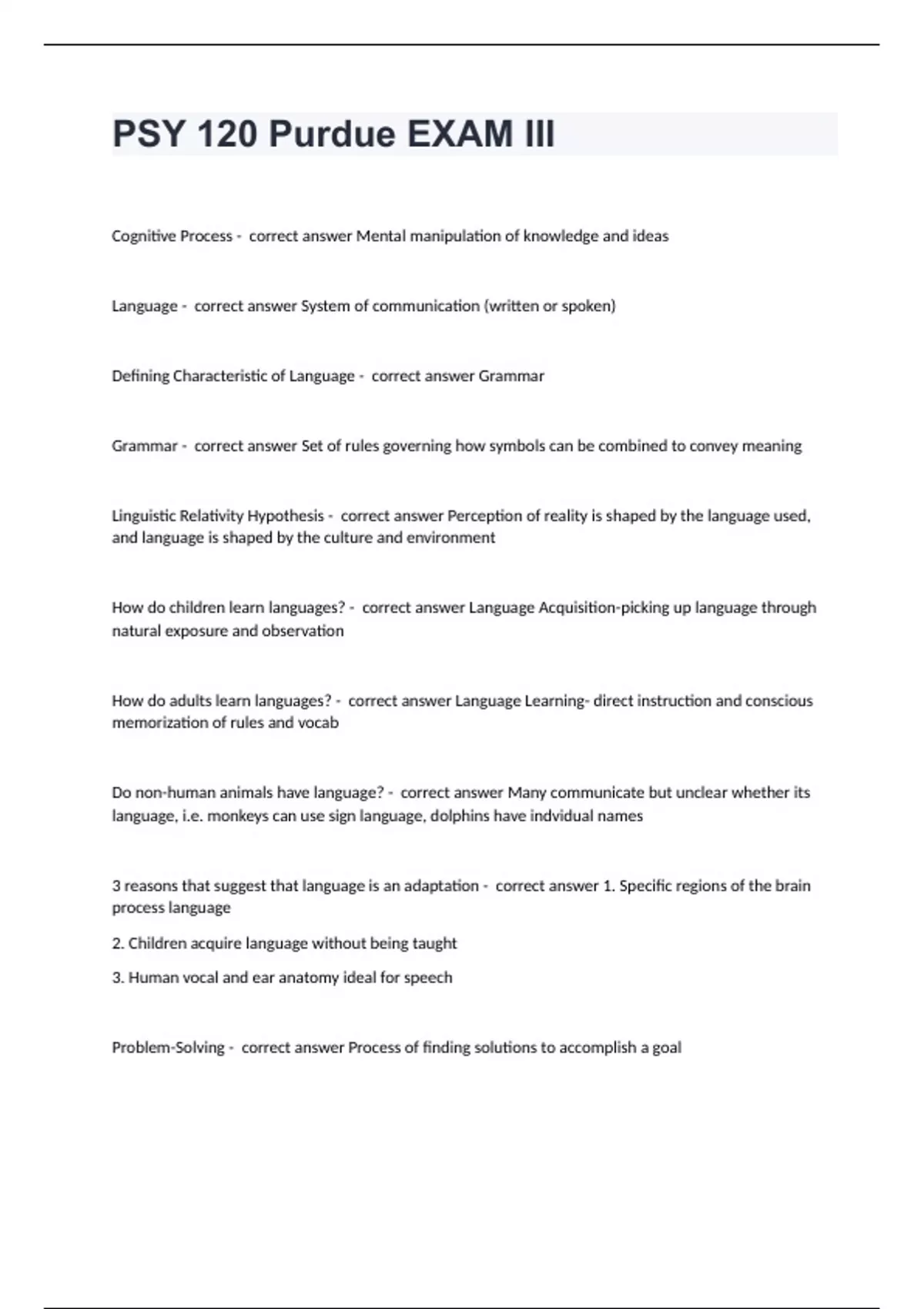 PSY 120 Purdue EXAM III

Cognitive Process - correct answer Mental manipulation of knowledge and ideas

Language - correct answer System of communication (written or spoken)

Defining Characteristic of Language - correct answer Grammar

Grammar - correct answer Set of rules governing how symbols can be combined to convey meaning

Linguistic Relativity Hypothesis - correct answer Perception of reality is shaped by the language used, and language is shaped by the culture and environment

How do children learn languages? - correct answer Language Acquisition-picking up language through natural exposure and observation

How do adults learn languages? - correct answer Language Learning- direct instruction and conscious memorization of rules and vocab

Do non-human animals have language? - correct answer Many communicate but unclear whether its language, i.e. monkeys can use sign language, dolphins have indvidual names

3 reasons that suggest that language is an adaptation - correct answer 1. Specific regions of the brain process language

2. Children acquire language without being taught

3. Human vocal and ear anatomy ideal for speech

Problem-Solving - correct answer Process of finding solutions to accomplish a goal